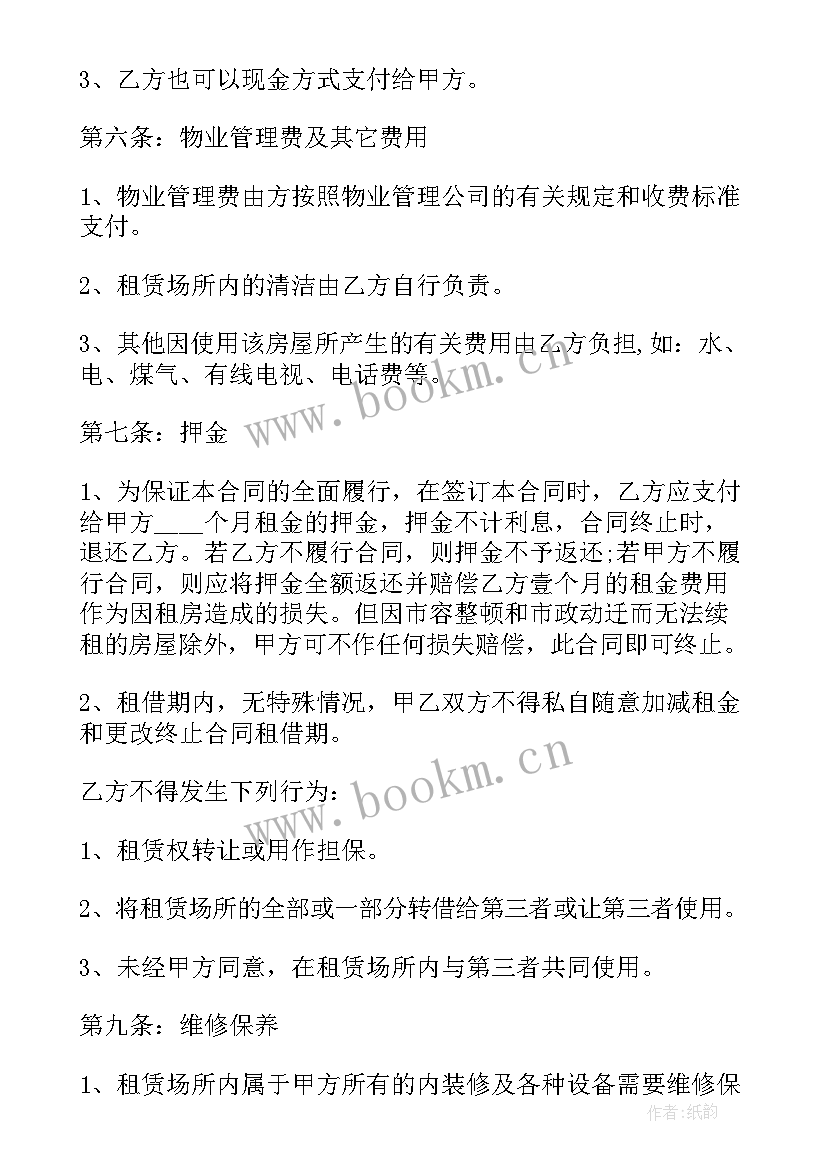 3、乙方也可以现金方式支付给甲方。

第六条：物业管理费及其它费用

1、物业管理费由方按照物业管理公司的有关规定和收费标准支付。

2、租赁场所内的清洁由乙方自行负责。

3、其他因使用该房屋所产生的有关费用由乙方负担,如：水、电、煤气、有线电视、电话费等。

第七条：押金

1、为保证本合同的全面履行，在签订本合同时，乙方应支付给甲方____个月租金的押金，押金不计利息，合同终止时，退还乙方。若乙方不履行合同，则押金不予返还;若甲方不履行合同，则应将押金全额返还并赔偿乙方壹个月的租金费用作为因租房造成的损失。但因市容整顿和市政动迁而无法续租的房屋除外，甲方可不作任何损失赔偿，此合同即可终止。

2、租借期内，无特殊情况，甲乙双方不得私自随意加减租金和更改终止合同租借期。

乙方不得发生下列行为：

1、租赁权转让或用作担保。

2、将租赁场所的全部或一部分转借给第三者或让第三者使用。

3、未经甲方同意，在租赁场所内与第三者共同使用。

第九条：维修保养

1、租赁场所内属于甲方所有的内装修及各种设备需要维修保

www.bookm.cn
www.bookm.cn
作者：纸韵